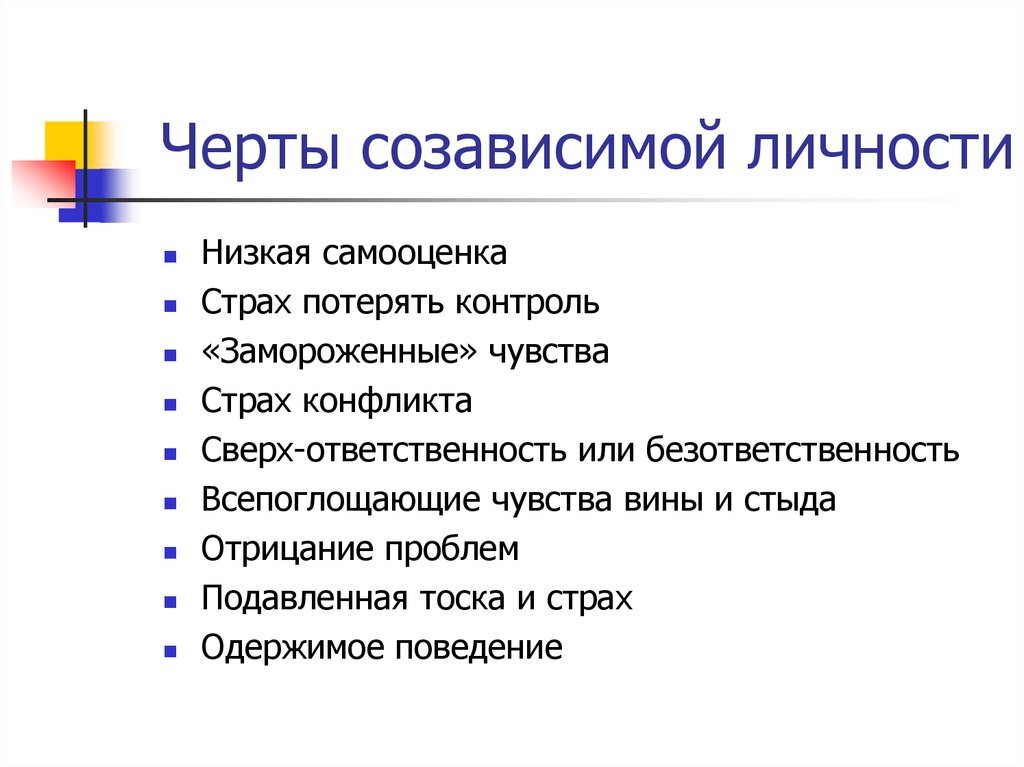 Черты созависимой личности

- Низкая самооценка
- Страх потерять контроль
- «Замороженные» чувства
- Страх конфликта
- Сверх-ответственность или безответственность
- Всепоглощающие чувства вины и стыда
- Отрицание проблем
- Подавленная тоска и страх
- Одержимое поведение